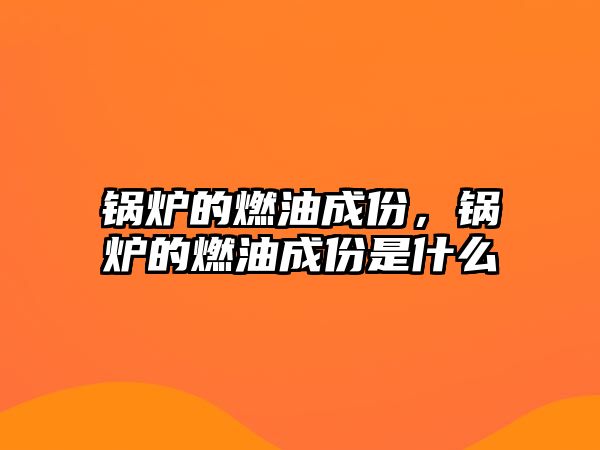 锅炉的燃油成份，锅炉的燃油成份是什么